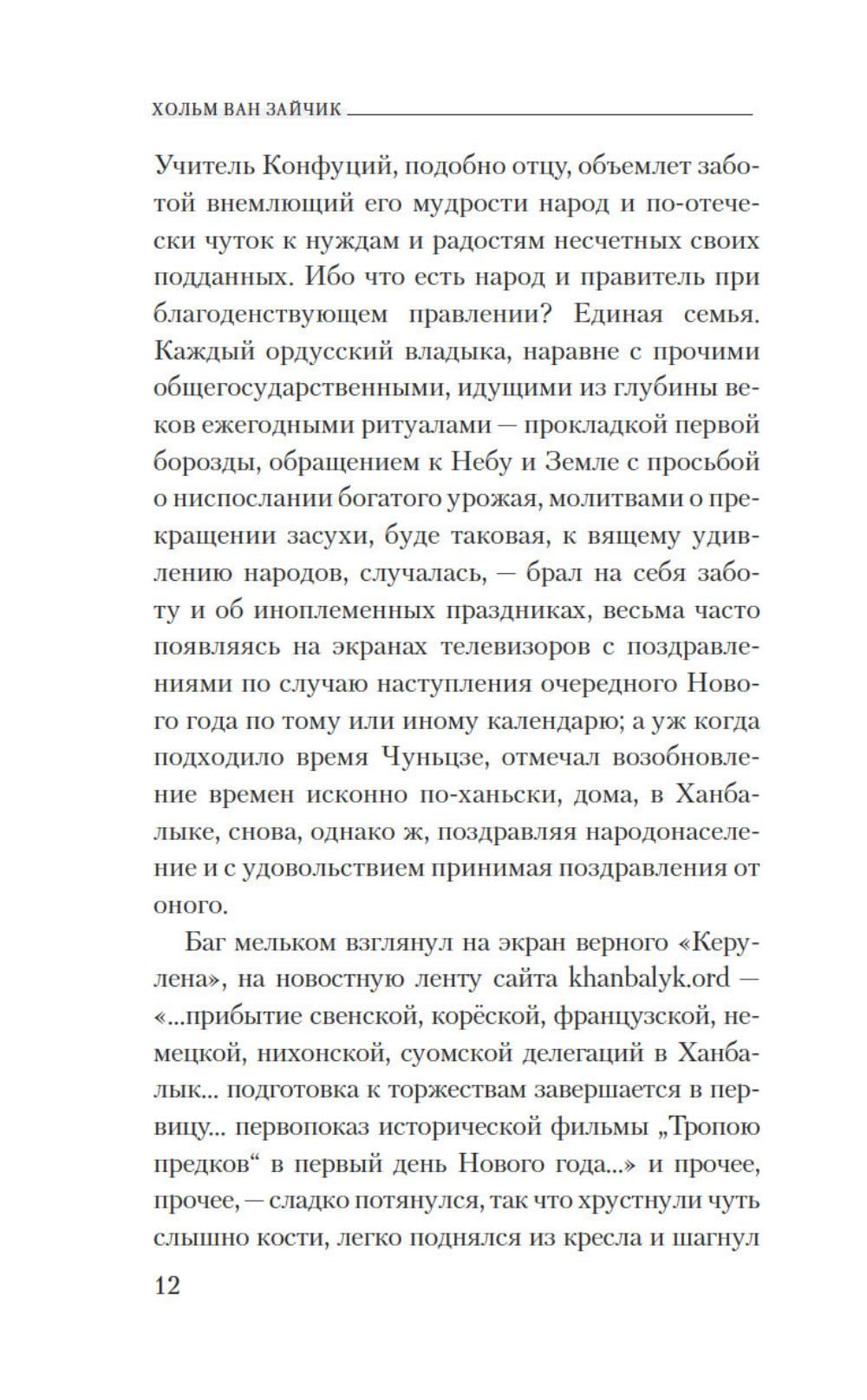 ХОЛЬМ ВАН ЗАЙЧИК

Учитель Конфуций, подобно отцу, объемлет заботой внемлющий его мудрости народ и по-отечески чуток к нуждам и радостям несчетных своих подданных. Ибо что есть народ и правитель при благоденствующем правлении? Единая семья. Каждый ордусский владыка, наравне с прочими общегосударственными, идущими из глубины веков ежегодными ритуалами — прокладкой первой борозды, обращением к Небу и Земле с просьбой о ниспослании богатого урожая, молитвами о прекращении засухи, буде таковая, к вящему удивлению народов, случалась, — брал на себя заботу и об иноплеменных праздниках, весьма часто появляясь на экранах телевизоров с поздравлениями по случаю наступления очередного Нового года по тому или иному календарю; а уж когда подходило время Чуньцзе, отмечал возобновление времен исконно по-ханьски, дома, в Ханбалыке, снова, однако ж, поздравляя народонаселение и с удовольствием принимая поздравления от оного.

Баг мельком взглянул на экран верного «Керулена», на новостную ленту сайта khanbalyk.ord — «...прибытие свенской, корёской, французской, немецкой, нихонской, суомской делегаций в Ханбалык... подготовка к торжествам завершается в первицу... первопоказ исторической фильмы „Тропою предков“ в первый день Нового года...» и прочее, прочее, — сладко потянулся, так что хрустнули чуть слышно кости, легко поднялся из кресла и шагнул

12